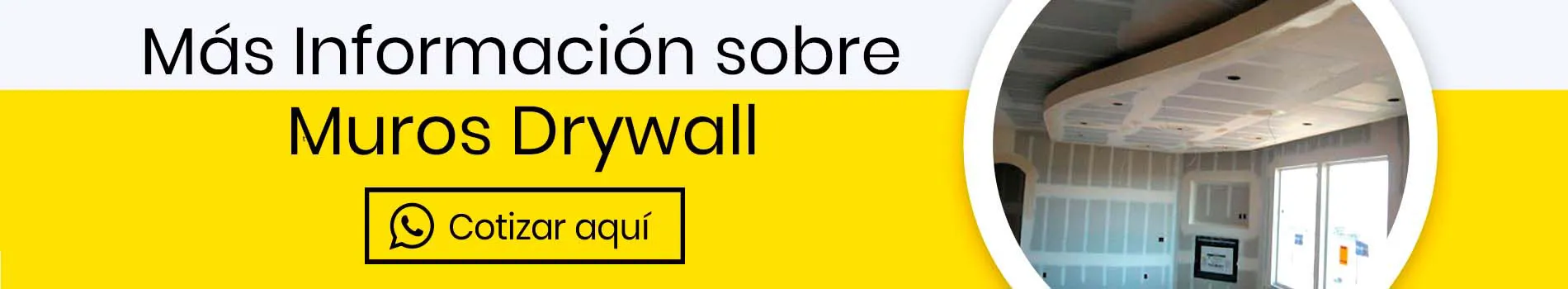 Más Información sobre
Muros Drywall

Cotizar aquí